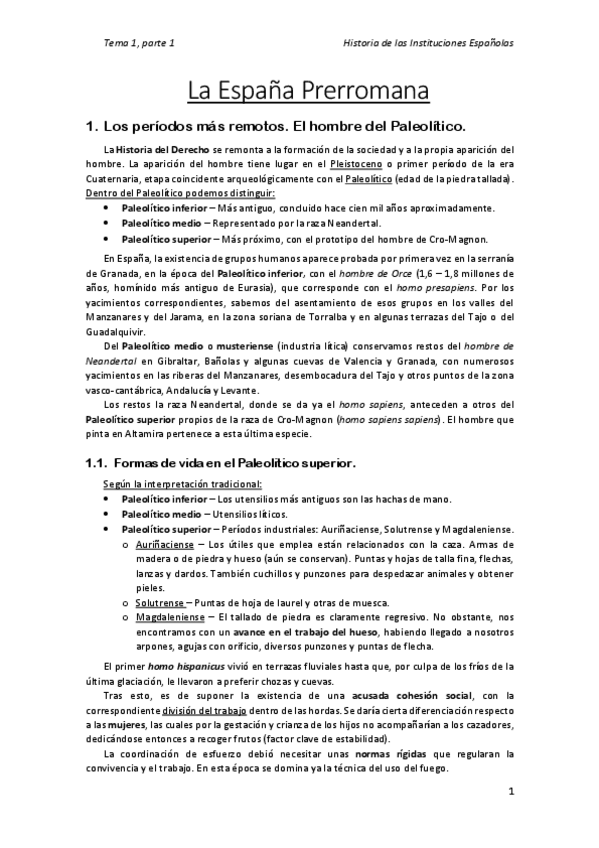 Tema 1, parte 1

Historia de las Instituciones Españolas

La España Prerromana

1. Los períodos más remotos. El hombre del Paleolítico.

La Historia del Derecho se remonta a la formación de la sociedad y a la propia aparición del hombre. La aparición del hombre tiene lugar en el Pleistoceno o primer período de la era Cuaternaria, etapa coincidente arqueológicamente con el Paleolítico (edad de la piedra tallada). Dentro del Paleolítico podemos distinguir:

• Paleolítico inferior – Más antiguo, concluido hace cien mil años aproximadamente.
• Paleolítico medio – Representado por la raza Neandertal.
• Paleolítico superior – Más próximo, con el prototipo del hombre de Cro-Magnon.

En España, la existencia de grupos humanos aparece probada por primera vez en la serranía de Granada, en la época del Paleolítico inferior, con el hombre de Orce (1,6 – 1,8 millones de años, homínido más antiguo de Eurasia), que corresponde con el homo presapiens. Por los yacimientos correspondientes, sabemos del asentamiento de esos grupos en los valles del Manzanares y del Jarama, en la zona soriana de Torralba y en algunas terrazas del Tajo o del Guadalquivir.

Del Paleolítico medio o musteriense (industria lítica) conservamos restos del hombre de Neandertal en Gibraltar, Bañolas y algunas cuevas de Valencia y Granada, con numerosos yacimientos en las riberas del Manzanares, desembocadura del Tajo y otros puntos de la zona vasco-cantábrica, Andalucía y Levante.

Los restos la raza Neandertal, donde se da ya el homo sapiens, anteceden a otros del Paleolítico superior propios de la raza de Cro-Magnon (homo sapiens sapiens). El hombre que pinta en Altamira pertenece a esta última especie.

1.1. Formas de vida en el Paleolítico superior.

Según la interpretación tradicional:
• Paleolítico inferior – Los utensilios más antiguos son las hachas de mano.
• Paleolítico medio – Utensilios líticos.
• Paleolítico superior – Períodos industriales: Auriñaciense, Solutrense y Magdaleniense.
o Auriñaciense – Los útiles que emplea están relacionados con la caza. Armas de madera o de piedra y hueso (aún se conservan). Puntas y hojas de talla fina, flechas, lanzas y dardos. También cuchillos y punzones para despedazar animales y obtener pieles.
o Solutrense – Puntas de hoja de laurel y otras de muesca.
o Magdaleniense – El tallado de piedra es claramente regresivo. No obstante, nos encontramos con un avance en el trabajo del hueso, habiendo llegado a nosotros arpones, agujas con orificio, diversos punzones y puntas de flecha.

El primer homo hispanicus vivió en terrazas fluviales hasta que, por culpa de los fríos de la última glaciación, le llevaron a preferir chozas y cuevas.

Tras esto, es de suponer la existencia de una acusada cohesión social, con la correspondiente división del trabajo dentro de las hordas. Se daría cierta diferenciación respecto a las mujeres, las cuales por la gestación y crianza de los hijos no acompañarían a los cazadores, dedicándose entonces a recoger frutos (factor clave de estabilidad).

La coordinación de esfuerzo debió necesitar unas normas rígidas que regularan la convivencia y el trabajo. En esta época se domina ya la técnica del uso del fuego.

1